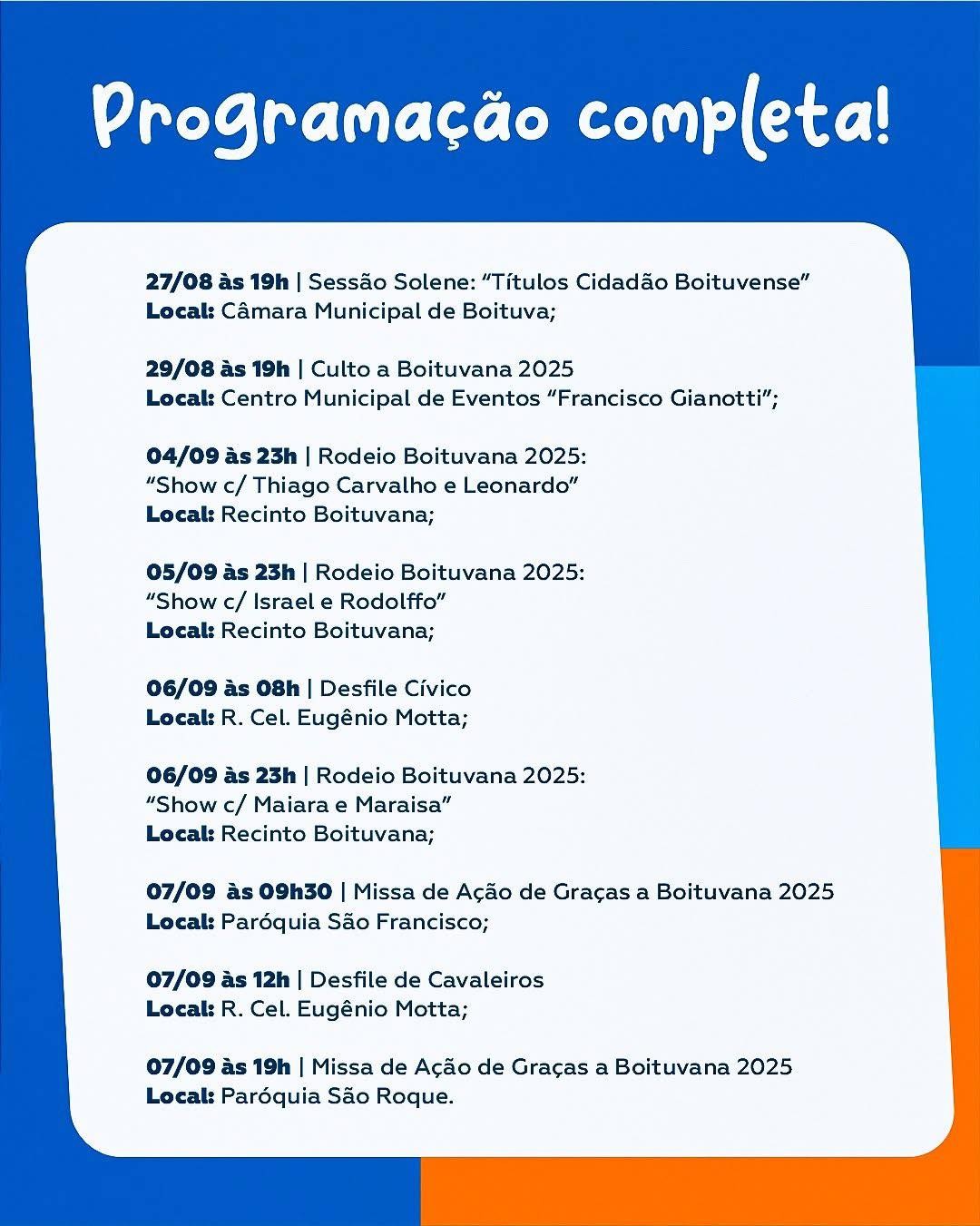 Programação completa!

27/08 às 19h | Sessão Solene: “Títulos Cidadão Boituvense”
Local: Câmara Municipal de Boituva;

29/08 às 19h | Culto a Boituvana 2025
Local: Centro Municipal de Eventos “Francisco Gianotti”;

04/09 às 23h | Rodeio Boituvana 2025:
“Show c/ Thiago Carvalho e Leonardo”
Local: Recinto Boituvana;

05/09 às 23h | Rodeio Boituvana 2025:
“Show c/ Israel e Rodolffo”
Local: Recinto Boituvana;

06/09 às 08h | Desfile Cívico
Local: R. Cel. Eugênio Motta;

06/09 às 23h | Rodeio Boituvana 2025:
“Show c/ Maiara e Maraisa”
Local: Recinto Boituvana;

07/09 às 09h30 | Missa de Ação de Graças a Boituvana 2025
Local: Paróquia São Francisco;

07/09 às 12h | Desfile de Cavaleiros
Local: R. Cel. Eugênio Motta;

07/09 às 19h | Missa de Ação de Graças a Boituvana 2025
Local: Paróquia São Roque.